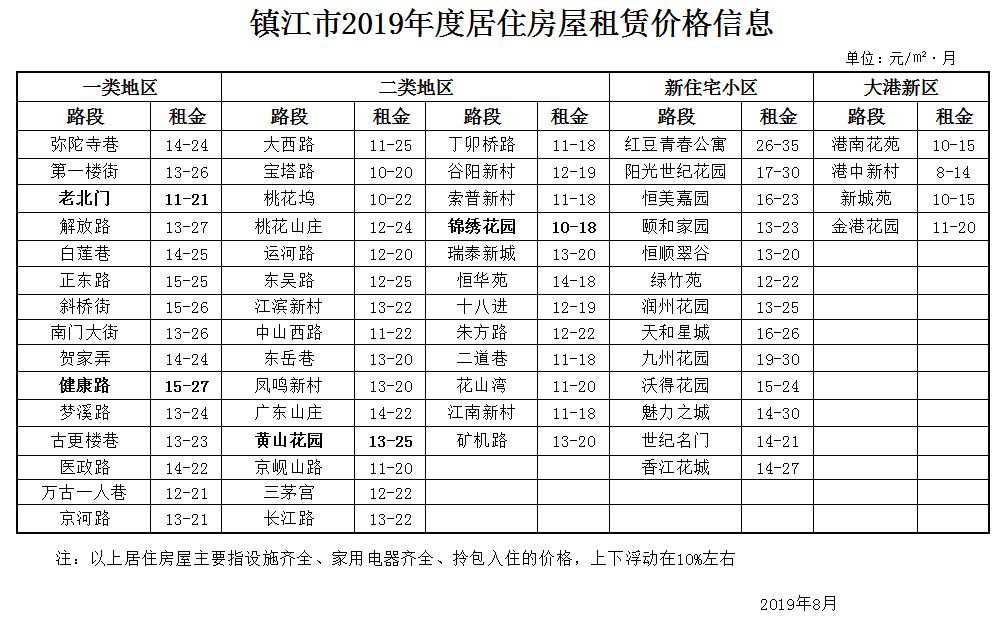 镇江市2019年度居住房屋租赁价格信息

单位：元/m²·月

| 一类地区 | | 二类地区 | | | | 新住宅小区 | | 大港新区 | |
|---|---|---|---|---|---|---|---|---|---|
| 路段 | 租金 | 路段 | 租金 | 路段 | 租金 | 路段 | 租金 | 路段 | 租金 |
| 弥陀寺巷 | 14-24 | 大西路 | 11-25 | 丁卯桥路 | 11-18 | 红豆青春公寓 | 26-35 | 港南花苑 | 10-15 |
| 第一楼街 | 13-26 | 宝塔路 | 10-20 | 谷阳新村 | 12-19 | 阳光世纪花园 | 17-30 | 港中新村 | 8-14 |
| 老北门 | 11-21 | 桃花坞 | 10-22 | 索普新村 | 11-18 | 恒美嘉园 | 16-23 | 新城苑 | 10-15 |
| 解放路 | 13-27 | 桃花山庄 | 12-24 | 锦绣花园 | 10-18 | 颐和家园 | 13-23 | 金港花园 | 11-20 |
| 白莲巷 | 14-25 | 运河路 | 12-20 | 瑞泰新城 | 13-20 | 恒顺翠谷 | 13-20 | | |
| 正东路 | 15-25 | 东吴路 | 12-25 | 恒华苑 | 14-18 | 绿竹苑 | 12-22 | | |
| 斜桥街 | 15-26 | 江滨新村 | 13-22 | 十八进 | 12-19 | 润州花园 | 13-25 | | |
| 南门大街 | 13-26 | 中山西路 | 11-22 | 朱方路 | 12-22 | 天和星城 | 16-26 | | |
| 贺家弄 | 14-24 | 东岳巷 | 13-20 | 二道巷 | 11-18 | 九州花园 | 19-30 | | |
| 健康路 | 15-27 | 凤鸣新村 | 13-20 | 花山湾 | 11-20 | 沃得花园 | 15-24 | | |
| 梦溪路 | 13-24 | 广东山庄 | 14-22 | 江南新村 | 11-18 | 魅力之城 | 14-30 | | |
| 古更楼巷 | 13-23 | 黄山花园 | 13-25 | 矿机路 | 13-20 | 世纪名门 | 14-21 | | |
| 医政路 | 14-22 | 京岘山路 | 11-20 | | | 香江花城 | 14-27 | | |
| 万古一人巷 | 12-21 | 三茅宫 | 12-22 | | | | | | |
| 京河路 | 13-21 | 长江路 | 13-22 | | | | | | |

注：以上居住房屋主要指设施齐全、家用电器齐全、拎包入住的价格，上下浮动在10%左右

2019年8月